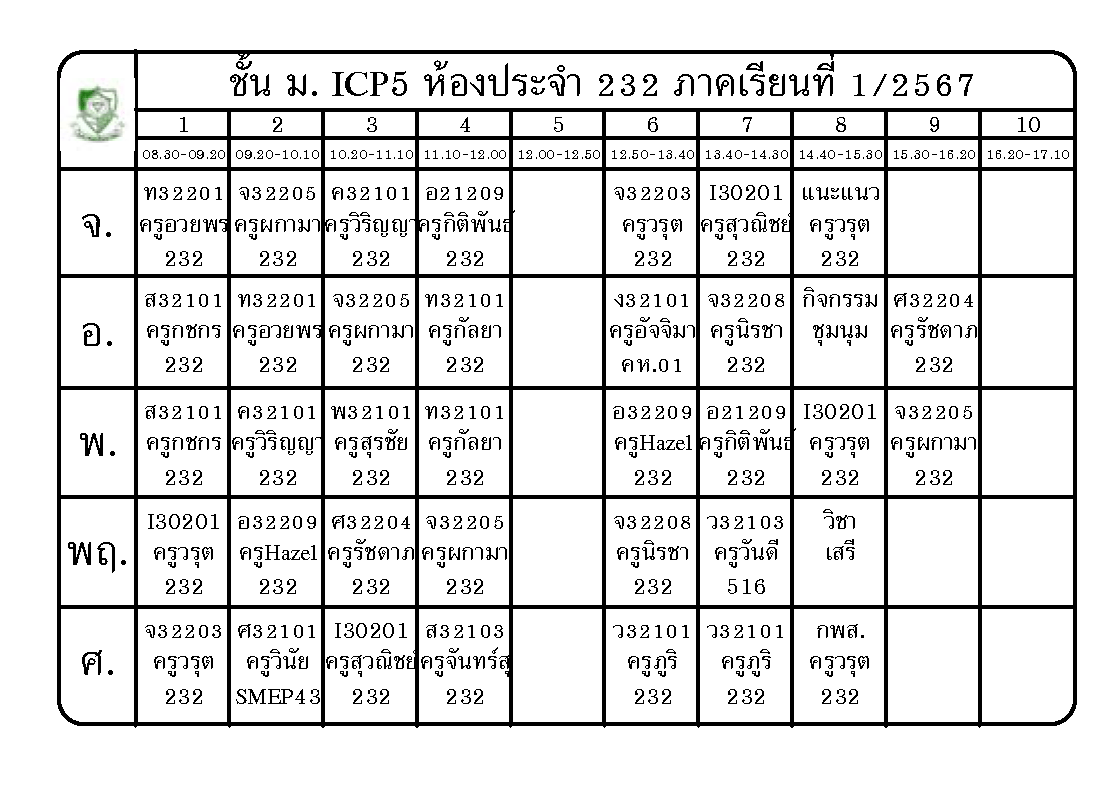 ชั้น ม. ICP5 ห้องประจำ 232 ภาคเรียนที่ 1/2567

| | 1 | 2 | 3 | 4 | 5 | 6 | 7 | 8 | 9 | 10 |
|---|---|---|---|---|---|---|---|---|---|---|
| | 08.30-09.20 | 09.20-10.10 | 10.20-11.10 | 11.10-12.00 | 12.00-12.50 | 12.50-13.40 | 13.40-14.30 | 14.40-15.30 | 15.30-16.20 | 16.20-17.10 |
| จ. | ท32201 ครูอวยพร 232 | จ32205 ครูผกามา 232 | ค32101 ครูวิริญญา 232 | อ21209 ครูกิติพันธ์ 232 | | จ32203 ครูวรุต 232 | I30201 ครูสุวณิชย์ 232 | แนะแนว ครูวรุต 232 | | |
| อ. | ส32101 ครูกชกร 232 | ท32201 ครูอวยพร 232 | จ32205 ครูผกามา 232 | ท32101 ครูกัลยา 232 | | ง32101 ครูอัจจิมา คห.01 | จ32208 ครูนิรชา 232 | กิจกรรม ชุมนุม | ศ32204 ครูรัชดาภ 232 | |
| พ. | ส32101 ครูกชกร 232 | ค32101 ครูวิริญญา 232 | พ32101 ครูสุรชัย 232 | ท32101 ครูกัลยา 232 | | อ32209 ครูHazel 232 | อ21209 ครูกิติพันธ์ 232 | I30201 ครูวรุต 232 | จ32205 ครูผกามา 232 | |
| พฤ. | I30201 ครูวรุต 232 | อ32209 ครูHazel 232 | ศ32204 ครูรัชดาภ 232 | จ32205 ครูผกามา 232 | | จ32208 ครูนิรชา 232 | ว32103 ครูวันดี 516 | วิชา เสรี | | |
| ศ. | จ32203 ครูวรุต 232 | ศ32101 ครูวินัย SMEP43 | I30201 ครูสุวณิชย์ 232 | ส32103 ครูจันทร์สุ 232 | | ว32101 ครูภูริ 232 | ว32101 ครูภูริ 232 | กพส. ครูวรุต 232 | | |